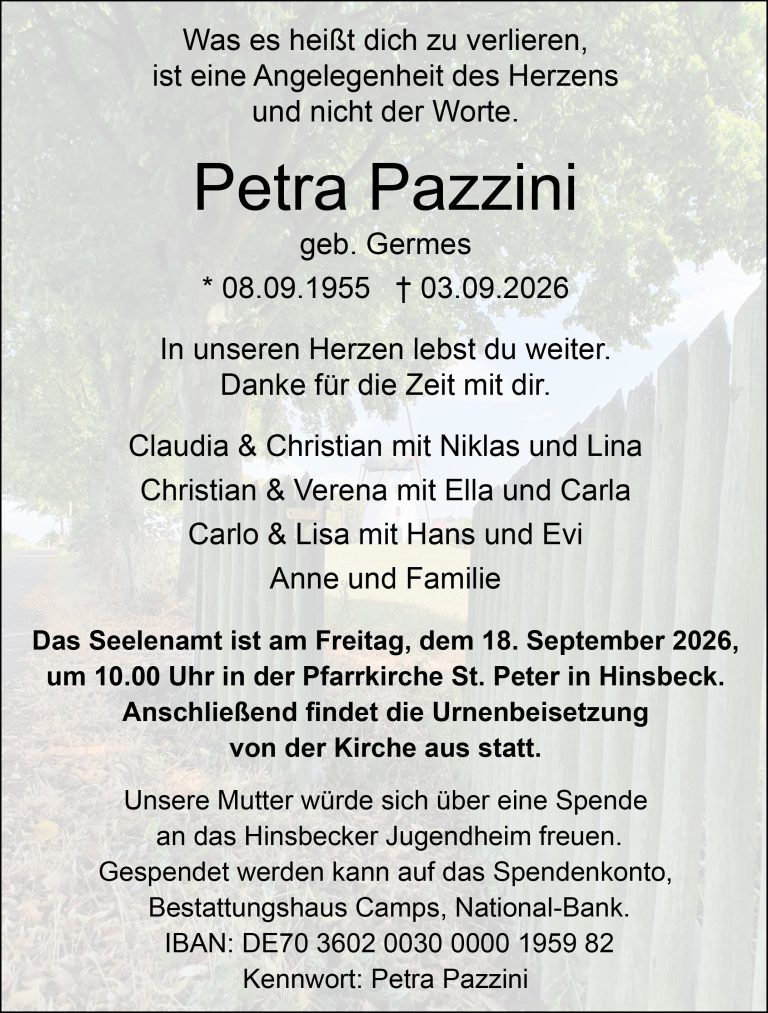 Was es heißt dich zu verlieren, ist eine Angelegenheit des Herzens und nicht der Worte.

Petra Pazzini

geb. Germes

* 08.09.1955 † 03.09.2026

In unseren Herzen lebst du weiter. Danke für die Zeit mit dir.

Claudia & Christian mit Niklas und Lina
Christian & Verena mit Ella und Carla
Carlo & Lisa mit Hans und Evi
Anne und Familie

Das Seelenamt ist am Freitag, dem 18. September 2026, um 10.00 Uhr in der Pfarrkirche St. Peter in Hinsbeck. Anschließend findet die Urnenbeisetzung von der Kirche aus statt.

Unsere Mutter würde sich über eine Spende an das Hinsbecker Jugendheim freuen. Gespendet werden kann auf das Spendenkonto, Bestattungshaus Camps, National-Bank. IBAN: DE70 3602 0030 0000 1959 82 Kennwort: Petra Pazzini